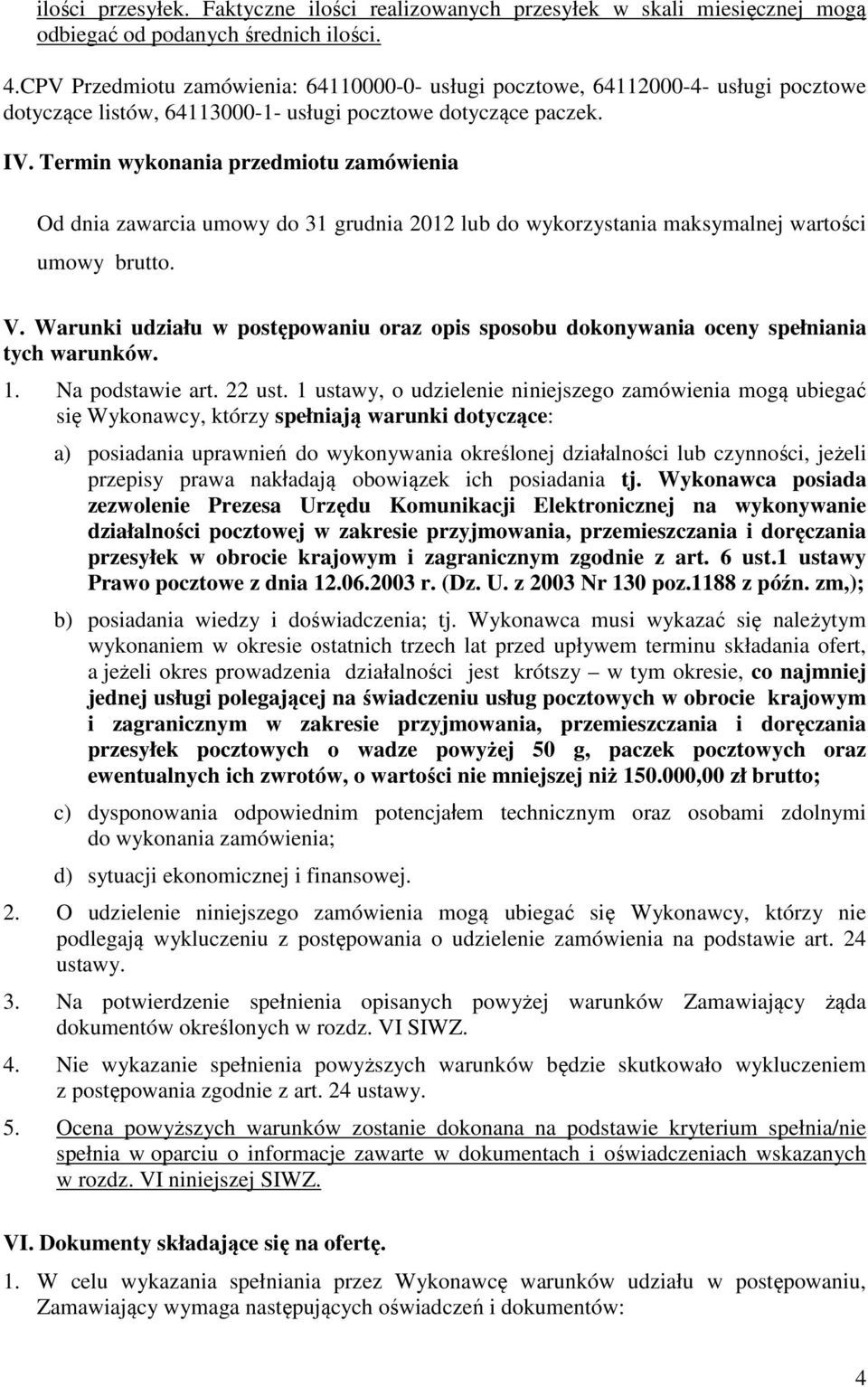 ilości przesyłek. Faktyczne ilości realizowanych przesyłek w skali miesięcznej mogą odbiegać od podanych średnich ilości.

4.CPV Przedmiotu zamówienia: 64110000-0- usługi pocztowe, 64112000-4- usługi pocztowe dotyczące listów, 64113000-1- usługi pocztowe dotyczące paczek.

IV. Termin wykonania przedmiotu zamówienia

Od dnia zawarcia umowy do 31 grudnia 2012 lub do wykorzystania maksymalnej wartości umowy brutto.

V. Warunki udziału w postępowaniu oraz opis sposobu dokonywania oceny spełniania tych warunków.

1. Na podstawie art. 22 ust. 1 ustawy, o udzielenie niniejszego zamówienia mogą ubiegać się Wykonawcy, którzy spełniają warunki dotyczące:

a) posiadania uprawnień do wykonywania określonej działalności lub czynności, jeżeli przepisy prawa nakładają obowiązek ich posiadania tj. Wykonawca posiada zezwolenie Prezesa Urzędu Komunikacji Elektronicznej na wykonywanie działalności pocztowej w zakresie przyjmowania, przemieszczania i doręczania przesyłek w obrocie krajowym i zagranicznym zgodnie z art. 6 ust.1 ustawy Prawo pocztowe z dnia 12.06.2003 r. (Dz. U. z 2003 Nr 130 poz.1188 z późn. zm,);

b) posiadania wiedzy i doświadczenia; tj. Wykonawca musi wykazać się należytym wykonaniem w okresie ostatnich trzech lat przed upływem terminu składania ofert, a jeżeli okres prowadzenia działalności jest krótszy – w tym okresie, co najmniej jednej usługi polegającej na świadczeniu usług pocztowych w obrocie krajowym i zagranicznym w zakresie przyjmowania, przemieszczania i doręczania przesyłek pocztowych o wadze powyżej 50 g, paczek pocztowych oraz ewentualnych ich zwrotów, o wartości nie mniejszej niż 150.000,00 zł brutto;

c) dysponowania odpowiednim potencjałem technicznym oraz osobami zdolnymi do wykonania zamówienia;

d) sytuacji ekonomicznej i finansowej.

2. O udzielenie niniejszego zamówienia mogą ubiegać się Wykonawcy, którzy nie podlegają wykluczeniu z postępowania o udzielenie zamówienia na podstawie art. 24 ustawy.

3. Na potwierdzenie spełnienia opisanych powyżej warunków Zamawiający żąda dokumentów określonych w rozdz. VI SIWZ.

4. Nie wykazanie spełnienia powyższych warunków będzie skutkowało wykluczeniem z postępowania zgodnie z art. 24 ustawy.

5. Ocena powyższych warunków zostanie dokonana na podstawie kryterium spełnia/nie spełnia w oparciu o informacje zawarte w dokumentach i oświadczeniach wskazanych w rozdz. VI niniejszej SIWZ.

VI. Dokumenty składające się na ofertę.

1. W celu wykazania spełniania przez Wykonawcę warunków udziału w postępowaniu, Zamawiający wymaga następujących oświadczeń i dokumentów:

4